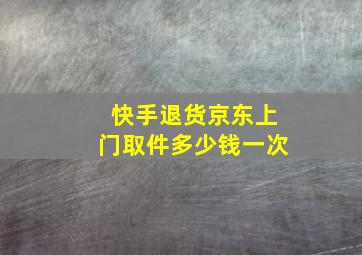 快手退货京东上门取件多少钱一次